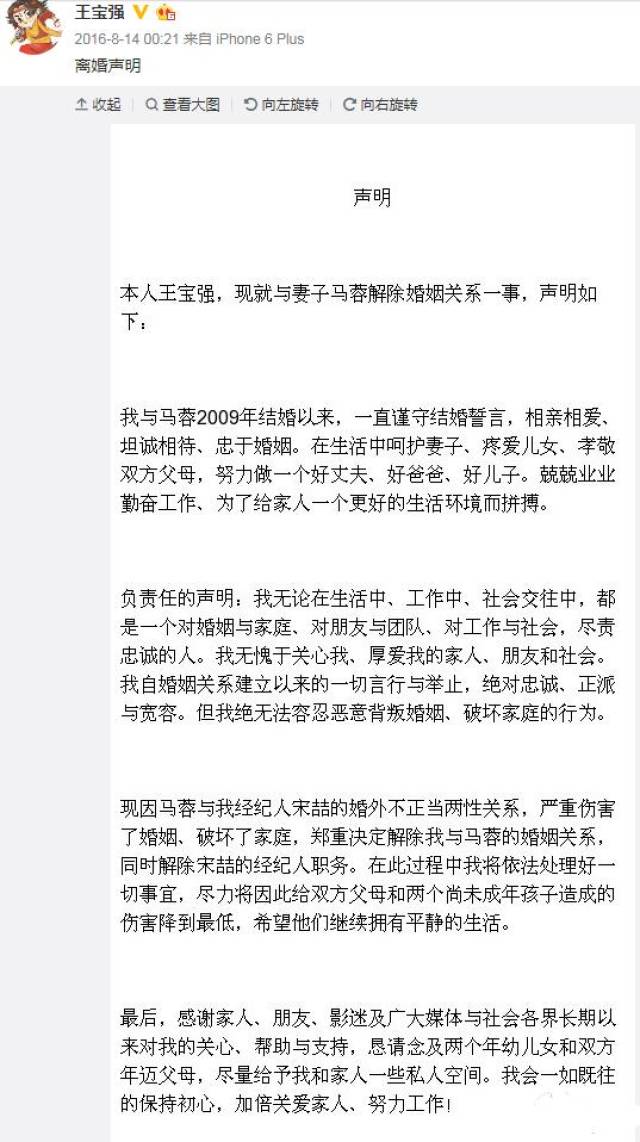 王宝强
2016-8-14 00:21 来自 iPhone 6 Plus
离婚声明

收起 | 查看大图 | 向左旋转 | 向右旋转

声明

本人王宝强，现就与妻子马蓉解除婚姻关系一事，声明如下：

我与马蓉2009年结婚以来，一直谨守结婚誓言，相亲相爱、坦诚相待、忠于婚姻。在生活中呵护妻子、疼爱儿女、孝敬双方父母，努力做一个好丈夫、好爸爸、好儿子。兢兢业业勤奋工作、为了给家人一个更好的生活环境而拼搏。

负责任的声明：我无论在生活中、工作中、社会交往中，都是一个对婚姻与家庭、对朋友与团队、对工作与社会，尽责忠诚的人。我无愧于关心我、厚爱我的家人、朋友和社会。我自婚姻关系建立以来的一切言行与举止，绝对忠诚、正派与宽容。但我绝无法容忍恶意背叛婚姻、破坏家庭的行为。

现因马蓉与我经纪人宋喆的婚外不正当两性关系，严重伤害了婚姻、破坏了家庭，郑重决定解除我与马蓉的婚姻关系，同时解除宋喆的经纪人职务。在此过程中我将依法处理好一切事宜，尽力将因此给双方父母和两个尚未成年孩子造成的伤害降到最低，希望他们继续拥有平静的生活。

最后，感谢家人、朋友、影迷及广大媒体与社会各界长期以来对我的关心、帮助与支持，恳请念及两个年幼儿女和双方年迈父母，尽量给予我和家人一些私人空间。我会一如既往的保持初心，加倍关爱家人、努力工作！